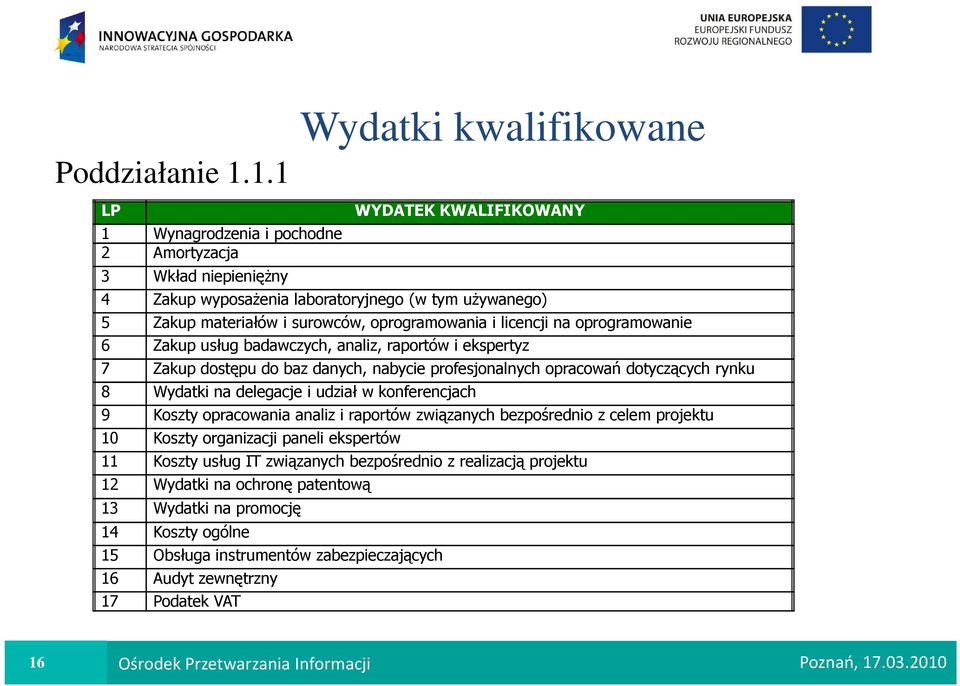 INNOWACYJNA GOSPODARKA
NARODOWA STRATEGIA SPÓJNOŚCI

UNIA EUROPEJSKA
EUROPEJSKI FUNDUSZ
ROZWOJU REGIONALNEGO

Wydatki kwalifikowane

Poddziałanie 1.1.1

| LP | WYDATEK KWALIFIKOWANY |
|---|---|
| 1 | Wynagrodzenia i pochodne |
| 2 | Amortyzacja |
| 3 | Wkład niepieniężny |
| 4 | Zakup wyposażenia laboratoryjnego (w tym używanego) |
| 5 | Zakup materiałów i surowców, oprogramowania i licencji na oprogramowanie |
| 6 | Zakup usług badawczych, analiz, raportów i ekspertyz |
| 7 | Zakup dostępu do baz danych, nabycie profesjonalnych opracowań dotyczących rynku |
| 8 | Wydatki na delegacje i udział w konferencjach |
| 9 | Koszty opracowania analiz i raportów związanych bezpośrednio z celem projektu |
| 10 | Koszty organizacji paneli ekspertów |
| 11 | Koszty usług IT związanych bezpośrednio z realizacją projektu |
| 12 | Wydatki na ochronę patentową |
| 13 | Wydatki na promocję |
| 14 | Koszty ogólne |
| 15 | Obsługa instrumentów zabezpieczających |
| 16 | Audyt zewnętrzny |
| 17 | Podatek VAT |

16 Ośrodek Przetwarzania Informacji Poznań, 17.03.2010